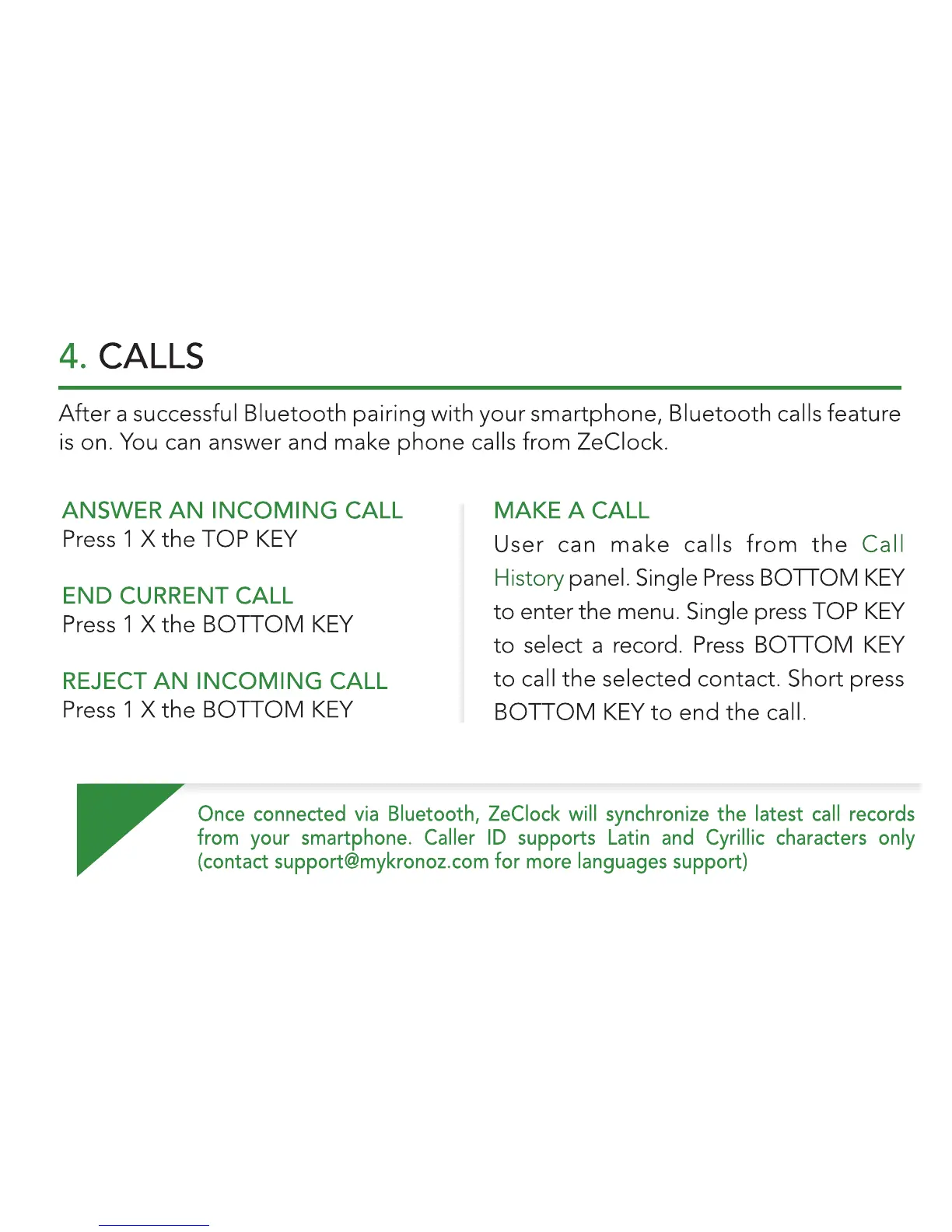 4. CALLS

After a successful Bluetooth pairing with your smartphone, Bluetooth calls feature is on. You can answer and make phone calls from ZeClock.

ANSWER AN INCOMING CALL
Press 1 X the TOP KEY

END CURRENT CALL
Press 1 X the BOTTOM KEY

REJECT AN INCOMING CALL
Press 1 X the BOTTOM KEY

MAKE A CALL
User can make calls from the Call History panel. Single Press BOTTOM KEY to enter the menu. Single press TOP KEY to select a record. Press BOTTOM KEY to call the selected contact. Short press BOTTOM KEY to end the call.

Once connected via Bluetooth, ZeClock will synchronize the latest call records from your smartphone. Caller ID supports Latin and Cyrillic characters only (contact support@mykronoz.com for more languages support)